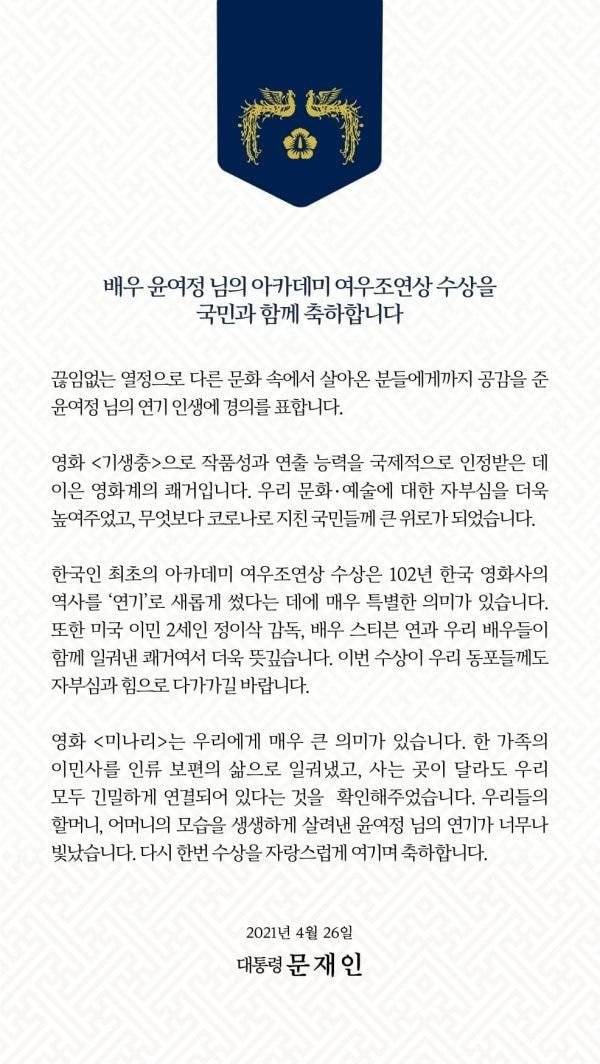 배우 윤여정 님의 아카데미 여우조연상 수상을 국민과 함께 축하합니다

끊임없는 열정으로 다른 문화 속에서 살아온 분들에게까지 공감을 준 윤여정 님의 연기 인생에 경의를 표합니다.

영화 <기생충>으로 작품성과 연출 능력을 국제적으로 인정받은 데 이은 영화계의 쾌거입니다. 우리 문화·예술에 대한 자부심을 더욱 높여주었고, 무엇보다 코로나로 지친 국민들께 큰 위로가 되었습니다.

한국인 최초의 아카데미 여우조연상 수상은 102년 한국 영화사의 역사를 '연기'로 새롭게 썼다는 데에 매우 특별한 의미가 있습니다. 또한 미국 이민 2세인 정이삭 감독, 배우 스티븐 연과 우리 배우들이 함께 일궈낸 쾌거여서 더욱 뜻깊습니다. 이번 수상이 우리 동포들께도 자부심과 힘으로 다가가길 바랍니다.

영화 <미나리>는 우리에게 매우 큰 의미가 있습니다. 한 가족의 이민사를 인류 보편의 삶으로 일궈냈고, 사는 곳이 달라도 우리 모두 긴밀하게 연결되어 있다는 것을 확인해주었습니다. 우리들의 할머니, 어머니의 모습을 생생하게 살려낸 윤여정 님의 연기가 너무나 빛났습니다. 다시 한번 수상을 자랑스럽게 여기며 축하합니다.

2021년 4월 26일
대통령 문재인